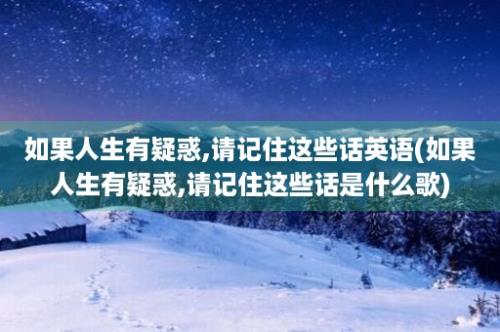 如果人生有疑惑,请记住这些话英语(如果人生有疑惑,请记住这些话是什么歌)